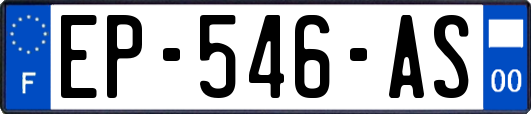 F
EP-546-AS
00